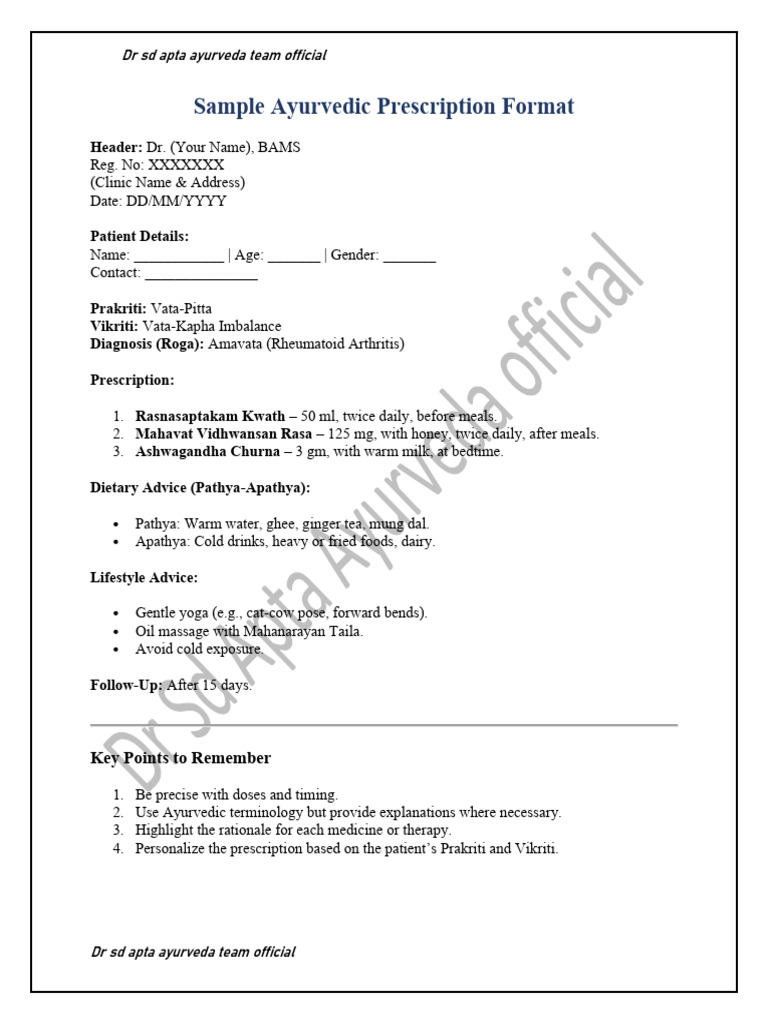 Dr sd apta ayurveda team official

Sample Ayurvedic Prescription Format

Header: Dr. (Your Name), BAMS
Reg. No: XXXXXXX
(Clinic Name & Address)
Date: DD/MM/YYYY

Patient Details:
Name: ____ | Age: ____ | Gender: ____
Contact: ____

Prakriti: Vata-Pitta
Vikriti: Vata-Kapha Imbalance
Diagnosis (Roga): Amavata (Rheumatoid Arthritis)

Prescription:

1. Rasnasaptakam Kwath – 50 ml, twice daily, before meals.
2. Mahavat Vidhwansan Rasa – 125 mg, with honey, twice daily, after meals.
3. Ashwagandha Churna – 3 gm, with warm milk, at bedtime.

Dietary Advice (Pathya-Apathya):

• Pathya: Warm water, ghee, ginger tea, mung dal.
• Apathya: Cold drinks, heavy or fried foods, dairy.

Lifestyle Advice:

• Gentle yoga (e.g., cat-cow pose, forward bends).
• Oil massage with Mahanarayan Taila.
• Avoid cold exposure.

Follow-Up: After 15 days.

Key Points to Remember

1. Be precise with doses and timing.
2. Use Ayurvedic terminology but provide explanations where necessary.
3. Highlight the rationale for each medicine or therapy.
4. Personalize the prescription based on the patient's Prakriti and Vikriti.

Dr sd apta ayurveda team official

Dr Sd Apta Ayurveda official